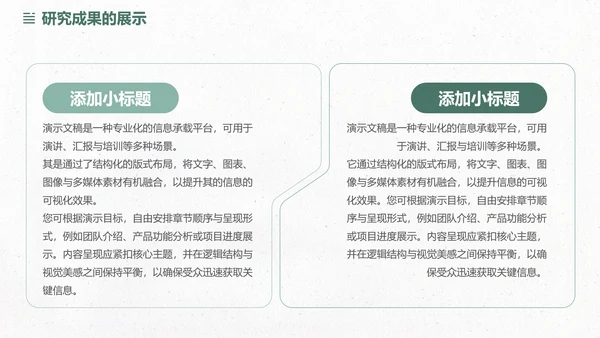 研究成果的展示

添加小标题

演示文稿是一种专业化的信息承载平台，可用于演讲、汇报与培训等多种场景。
其是通过了结构化的版式布局，将文字、图表、图像与多媒体素材有机融合，以提升其的信息的可视化效果。
您可根据演示目标，自由安排章节顺序与呈现形式，例如团队介绍、产品功能分析或项目进度展示。内容呈现应紧扣核心主题，并在逻辑结构与视觉美感之间保持平衡，以确保受众迅速获取关键信息。

添加小标题

演示文稿是一种专业化的信息承载平台，可用于演讲、汇报与培训等多种场景。
它通过结构化的版式布局，将文字、图表、图像与多媒体素材有机融合，以提升信息的可视化效果。您可根据演示目标，自由安排章节顺序与呈现形式，例如团队介绍、产品功能分析或项目进度展示。内容呈现应紧扣核心主题，并在逻辑结构与视觉美感之间保持平衡，以确保受众迅速获取关键信息。